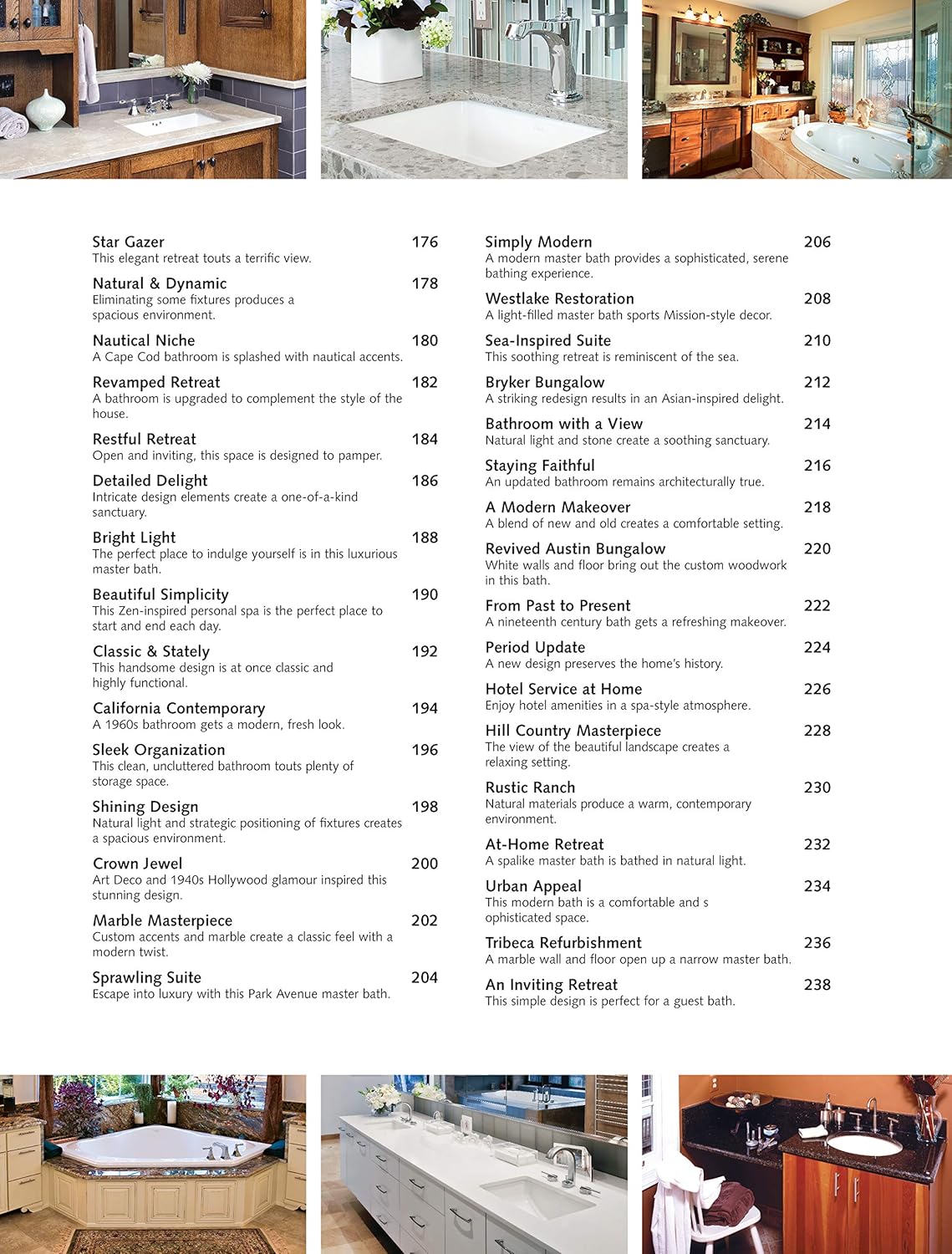 Star Gazer 176
This elegant retreat touts a terrific view.

Natural & Dynamic 178
Eliminating some fixtures produces a spacious environment.

Nautical Niche 180
A Cape Cod bathroom is splashed with nautical accents.

Revamped Retreat 182
A bathroom is upgraded to complement the style of the house.

Restful Retreat 184
Open and inviting, this space is designed to pamper.

Detailed Delight 186
Intricate design elements create a one-of-a-kind sanctuary.

Bright Light 188
The perfect place to indulge yourself is in this luxurious master bath.

Beautiful Simplicity 190
This Zen-inspired personal spa is the perfect place to start and end each day.

Classic & Stately 192
This handsome design is at once classic and highly functional.

California Contemporary 194
A 1960s bathroom gets a modern, fresh look.

Sleek Organization 196
This clean, uncluttered bathroom touts plenty of storage space.

Shining Design 198
Natural light and strategic positioning of fixtures creates a spacious environment.

Crown Jewel 200
Art Deco and 1940s Hollywood glamour inspired this stunning design.

Marble Masterpiece 202
Custom accents and marble create a classic feel with a modern twist.

Sprawling Suite 204
Escape into luxury with this Park Avenue master bath.

Simply Modern 206
A modern master bath provides a sophisticated, serene bathing experience.

Westlake Restoration 208
A light-filled master bath sports Mission-style decor.

Sea-Inspired Suite 210
This soothing retreat is reminiscent of the sea.

Bryker Bungalow 212
A striking redesign results in an Asian-inspired delight.

Bathroom with a View 214
Natural light and stone create a soothing sanctuary.

Staying Faithful 216
An updated bathroom remains architecturally true.

A Modern Makeover 218
A blend of new and old creates a comfortable setting.

Revived Austin Bungalow 220
White walls and floor bring out the custom woodwork in this bath.

From Past to Present 222
A nineteenth century bath gets a refreshing makeover.

Period Update 224
A new design preserves the home's history.

Hotel Service at Home 226
Enjoy hotel amenities in a spa-style atmosphere.

Hill Country Masterpiece 228
The view of the beautiful landscape creates a relaxing setting.

Rustic Ranch 230
Natural materials produce a warm, contemporary environment.

At-Home Retreat 232
A spalike master bath is bathed in natural light.

Urban Appeal 234
This modern bath is a comfortable and s ophisticated space.

Tribeca Refurbishment 236
A marble wall and floor open up a narrow master bath.

An Inviting Retreat 238
This simple design is perfect for a guest bath.